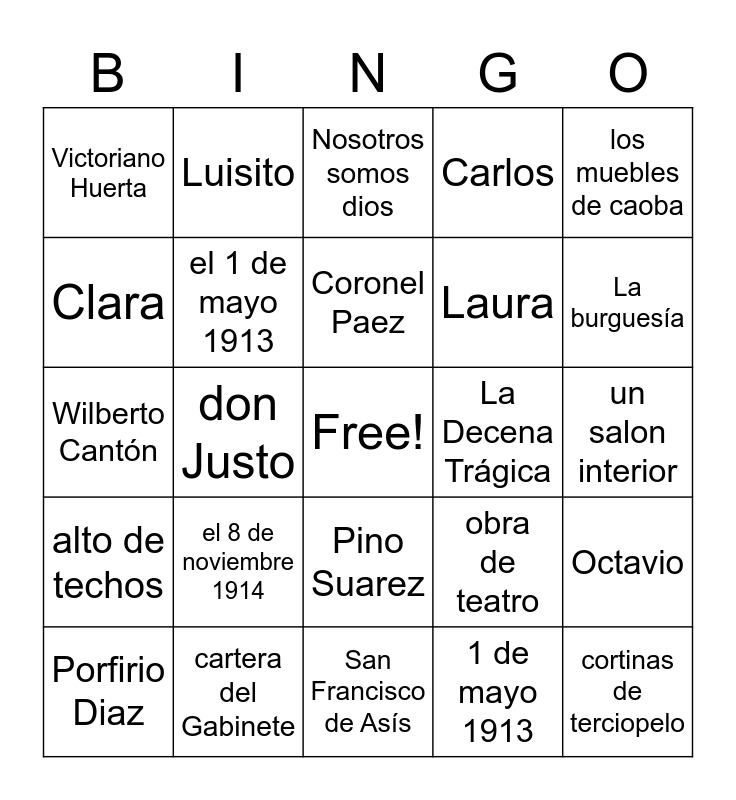 | B | I | N | G | O |
|---|---|---|---|---|
| Victoriano Huerta | Luisito | Nosotros somos dios | Carlos | los muebles de caoba |
| Clara | el 1 de mayo 1913 | Coronel Paez | Laura | La burguesía |
| Wilberto Cantón | don Justo | Free! | La Decena Trágica | un salon interior |
| alto de techos | el 8 de noviembre 1914 | Pino Suarez | obra de teatro | Octavio |
| Porfirio Diaz | cartera del Gabinete | San Francisco de Asís | 1 de mayo 1913 | cortinas de terciopelo |